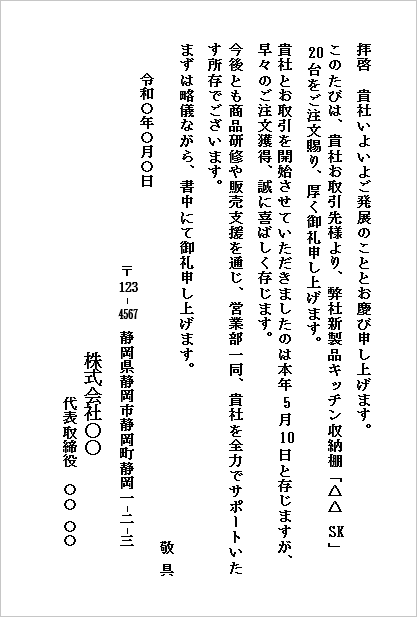 拝啓　貴社いよいよご発展のこととお慶び申し上げます。

このたびは、貴社お取引先様より、弊社新製品キッチン収納棚「△△ SK」20台をご注文賜り、厚く御礼申し上げます。

貴社とお取引を開始させていただきましたのは本年5月10日と存じますが、早々のご注文獲得、誠に喜ばしく存じます。

今後とも商品研修や販売支援を通じ、営業部一同、貴社を全力でサポートいたす所存でございます。

まずは略儀ながら、書中にて御礼申し上げます。

敬具

令和〇年〇月〇日

〒123-4567　静岡県静岡市静岡町静岡一-二-三

株式会社〇〇
代表取締役　〇〇 〇〇